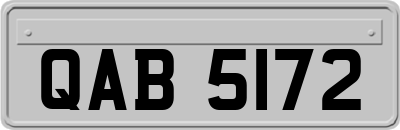 QAB 5172